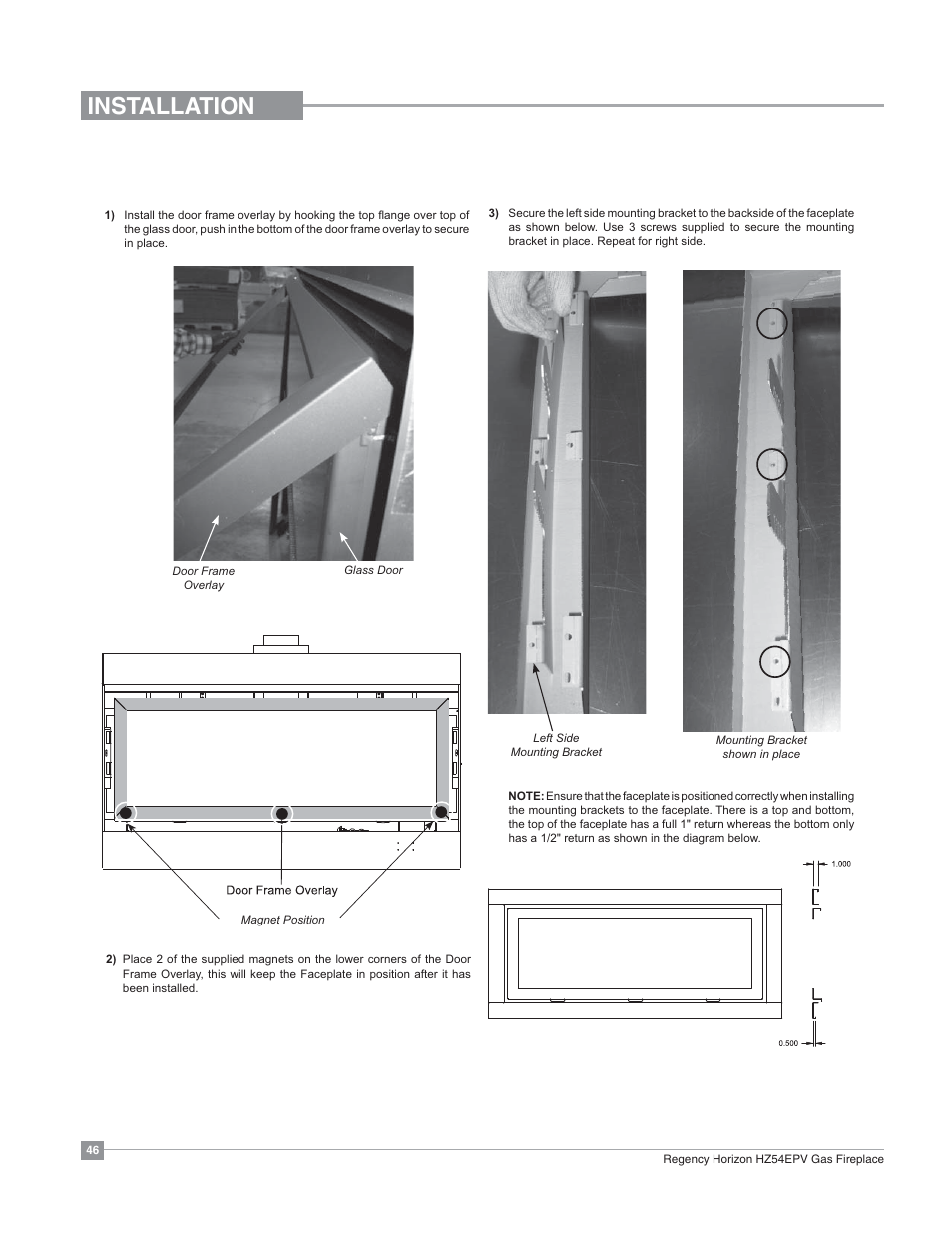 INSTALLATION

1) Install the door frame overlay by hooking the top flange over top of the glass door, push in the bottom of the door frame overlay to secure in place.

Door Frame Overlay

Glass Door

Door Frame Overlay

Magnet Position

2) Place 2 of the supplied magnets on the lower corners of the Door Frame Overlay, this will keep the Faceplate in position after it has been installed.

3) Secure the left side mounting bracket to the backside of the faceplate as shown below. Use 3 screws supplied to secure the mounting bracket in place. Repeat for right side.

Left Side Mounting Bracket

Mounting Bracket shown in place

NOTE: Ensure that the faceplate is positioned correctly when installing the mounting brackets to the faceplate. There is a top and bottom, the top of the faceplate has a full 1" return whereas the bottom only has a 1/2" return as shown in the diagram below.

1.000

0.500

46

Regency Horizon HZ54EPV Gas Fireplace